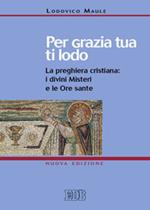 LODOVICO MAULE

Per grazia tua ti lodo

La preghiera cristiana: i divini Misteri e le Ore sante

NUOVA EDIZIONE

EDB